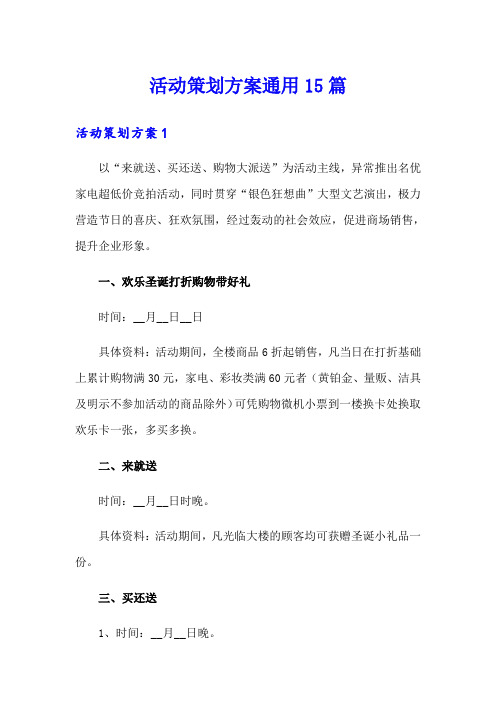 活动策划方案通用15篇

活动策划方案1

以“来就送、买还送、购物大派送”为活动主线，异常推出名优家电超低价竞拍活动，同时贯穿“银色狂想曲”大型文艺演出，极力营造节日的喜庆、狂欢氛围，经过轰动的社会效应，促进商场销售，提升企业形象。

一、欢乐圣诞打折购物带好礼

时间：__月__日__日

具体资料：活动期间，全楼商品6折起销售，凡当日在打折基础上累计购物满30元，家电、彩妆类满60元者（黄铂金、量贩、洁具及明示不参加活动的商品除外）可凭购物微机小票到一楼换卡处换取欢乐卡一张，多买多换。

二、来就送

时间：__月__日时晚。

具体资料：活动期间，凡光临大楼的顾客均可获赠圣诞小礼品一份。

三、买还送

1、时间：__月__日晚。